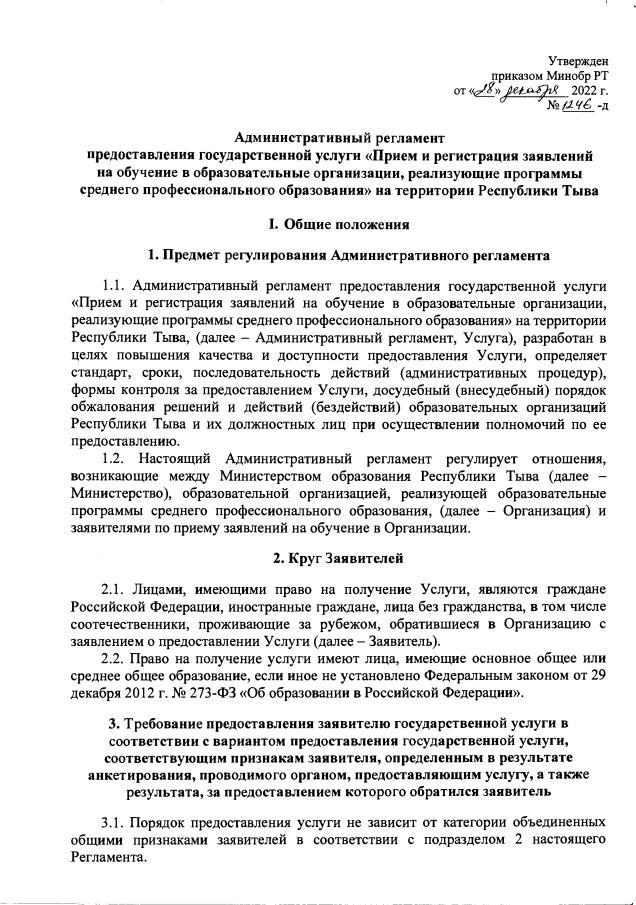 Утвержден
приказом Минобр РТ
от «28» декабря 2022 г.
№ 1246 -д

Административный регламент
предоставления государственной услуги «Прием и регистрация заявлений на обучение в образовательные организации, реализующие программы среднего профессионального образования» на территории Республики Тыва

I. Общие положения

1. Предмет регулирования Административного регламента

1.1. Административный регламент предоставления государственной услуги «Прием и регистрация заявлений на обучение в образовательные организации, реализующие программы среднего профессионального образования» на территории Республики Тыва, (далее – Административный регламент, Услуга), разработан в целях повышения качества и доступности предоставления Услуги, определяет стандарт, сроки, последовательность действий (административных процедур), формы контроля за предоставлением Услуги, досудебный (внесудебный) порядок обжалования решений и действий (бездействий) образовательных организаций Республики Тыва и их должностных лиц при осуществлении полномочий по ее предоставлению.

1.2. Настоящий Административный регламент регулирует отношения, возникающие между Министерством образования Республики Тыва (далее – Министерство), образовательной организацией, реализующей образовательные программы среднего профессионального образования, (далее – Организация) и заявителями по приему заявлений на обучение в Организации.

2. Круг Заявителей

2.1. Лицами, имеющими право на получение Услуги, являются граждане Российской Федерации, иностранные граждане, лица без гражданства, в том числе соотечественники, проживающие за рубежом, обратившиеся в Организацию с заявлением о предоставлении Услуги (далее – Заявитель).

2.2. Право на получение услуги имеют лица, имеющие основное общее или среднее общее образование, если иное не установлено Федеральным законом от 29 декабря 2012 г. № 273-ФЗ «Об образовании в Российской Федерации».

3. Требование предоставления заявителю государственной услуги в соответствии с вариантом предоставления государственной услуги, соответствующим признакам заявителя, определенным в результате анкетирования, проводимого органом, предоставляющим услугу, а также результата, за предоставлением которого обратился заявитель

3.1. Порядок предоставления услуги не зависит от категории объединенных общими признаками заявителей в соответствии с подразделом 2 настоящего Регламента.